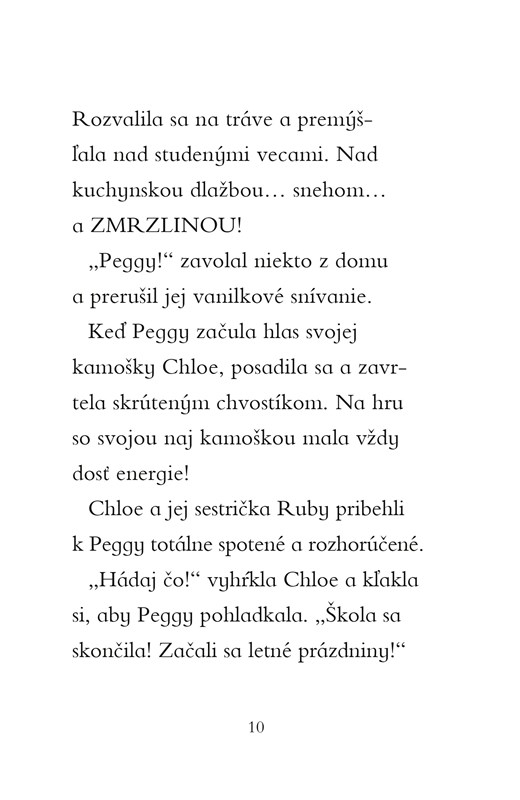 Rozvalila sa na tráve a premýšľala nad studenými vecami. Nad kuchynskou dlažbou… snehom… a ZMRZLINOU!

„Peggy!“ zavolal niekto z domu a prerušil jej vanilkové snívanie.

Keď Peggy začula hlas svojej kamošky Chloe, posadila sa a zavrtela skrúteným chvostíkom. Na hru so svojou naj kamoškou mala vždy dosť energie!

Chloe a jej sestrička Ruby pribehli k Peggy totálne spotené a rozhorúčené.

„Hádaj čo!“ vyhŕkla Chloe a kľakla si, aby Peggy pohladkala. „Škola sa skončila! Začali sa letné prázdniny!“

10